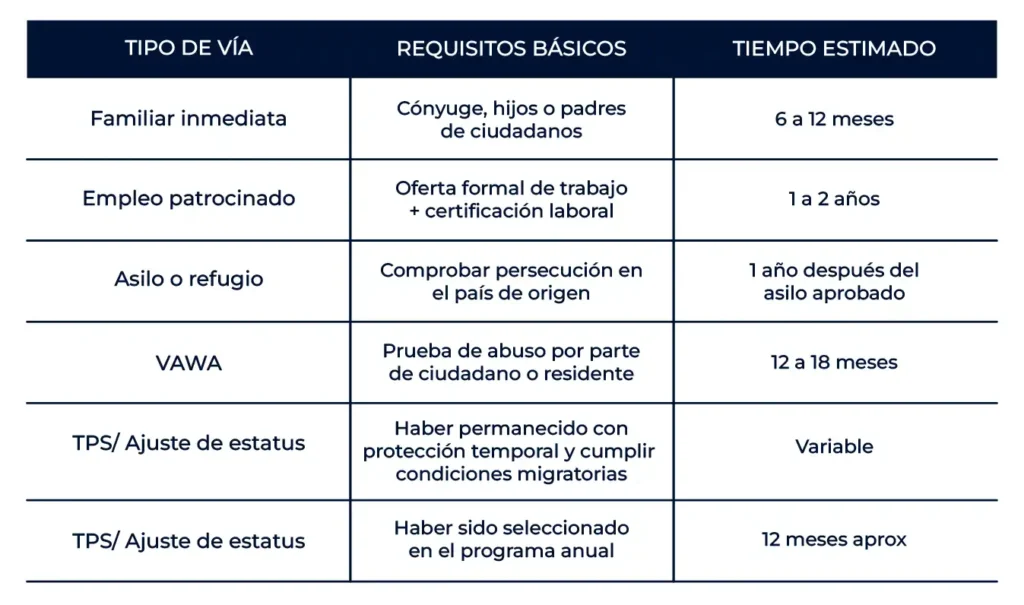 | TIPO DE VÍA | REQUISITOS BÁSICOS | TIEMPO ESTIMADO |
|---|---|---|
| Familiar inmediata | Cónyuge, hijos o padres de ciudadanos | 6 a 12 meses |
| Empleo patrocinado | Oferta formal de trabajo + certificación laboral | 1 a 2 años |
| Asilo o refugio | Comprobar persecución en el país de origen | 1 año después del asilo aprobado |
| VAWA | Prueba de abuso por parte de ciudadano o residente | 12 a 18 meses |
| TPS/ Ajuste de estatus | Haber permanecido con protección temporal y cumplir condiciones migratorias | Variable |
| TPS/ Ajuste de estatus | Haber sido seleccionado en el programa anual | 12 meses aprox |